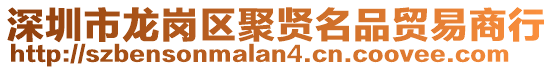 深圳市龙岗区聚贤名品贸易商行
http://szbensonmalan4.cn.coovee.com